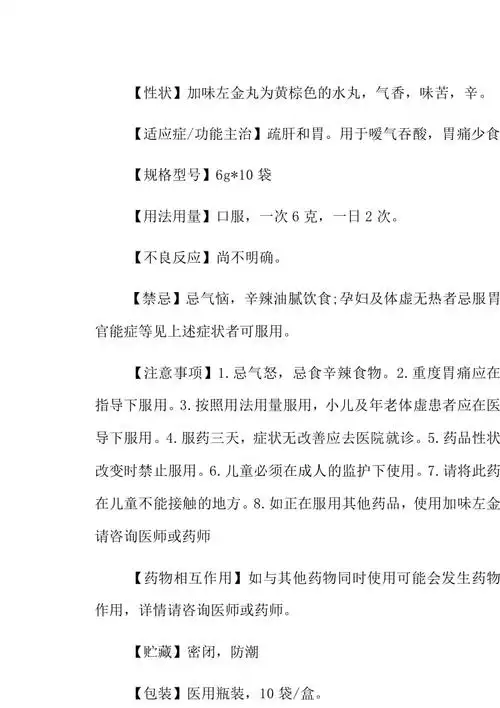 【性状】加味左金丸为黄棕色的水丸，气香，味苦，辛。

【适应症/功能主治】疏肝和胃。用于嗳气吞酸，胃痛少食

【规格型号】6g*10 袋

【用法用量】口服，一次 6 克，一日 2 次。

【不良反应】尚不明确。

【禁忌】忌气恼，辛辣油腻饮食;孕妇及体虚无热者忌服胃官能症等见上述症状者可服用。

【注意事项】1. 忌气怒，忌食辛辣食物。2. 重度胃痛应在指导下服用。3. 按照用法用量服用，小儿及年老体虚患者应在医导下服用。4. 服药三天，症状无改善应去医院就诊。5. 药品性状改变时禁止服用。6. 儿童必须在成人的监护下使用。7. 请将此药在儿童不能接触的地方。8. 如正在服用其他药品，使用加味左金请咨询医师或药师

【药物相互作用】如与其他药物同时使用可能会发生药物作用，详情请咨询医师或药师。

【贮藏】密闭，防潮

【包装】医用瓶装，10 袋/盒。